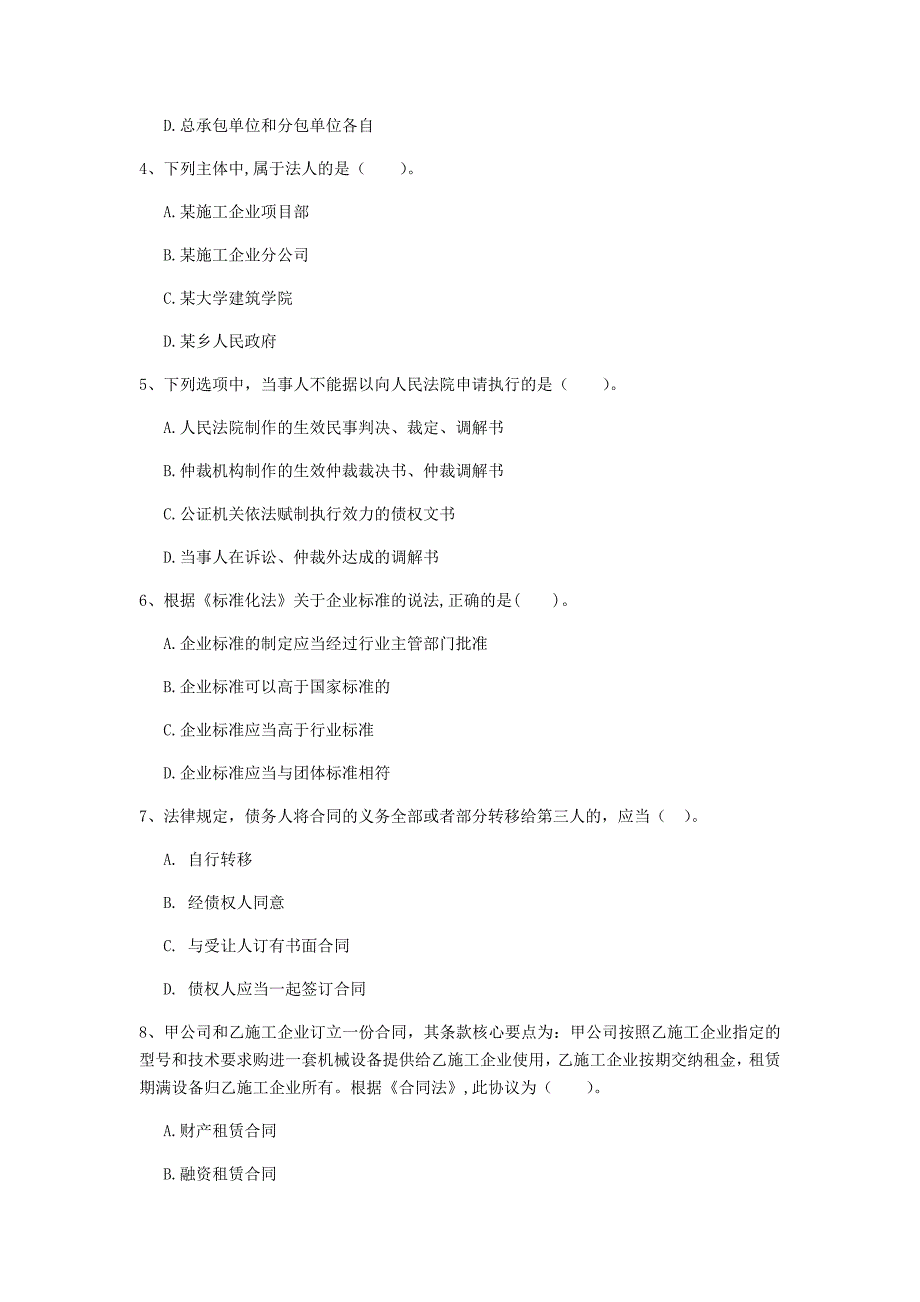 D. 总承包单位和分包单位各自

4、下列主体中,属于法人的是（　　）。

A. 某施工企业项目部

B. 某施工企业分公司

C. 某大学建筑学院

D. 某乡人民政府

5、下列选项中，当事人不能据以向人民法院申请执行的是（　　）。

A. 人民法院制作的生效民事判决、裁定、调解书

B. 仲裁机构制作的生效仲裁裁决书、仲裁调解书

C. 公证机关依法赋制执行效力的债权文书

D. 当事人在诉讼、仲裁外达成的调解书

6、根据《标准化法》关于企业标准的说法,正确的是(　　)。

A. 企业标准的制定应当经过行业主管部门批准

B. 企业标准可以高于国家标准的

C. 企业标准应当高于行业标准

D. 企业标准应当与团体标准相符

7、法律规定，债务人将合同的义务全部或者部分转移给第三人的，应当（　）。

A. 自行转移

B. 经债权人同意

C. 与受让人订有书面合同

D. 债权人应当一起签订合同

8、甲公司和乙施工企业订立一份合同，其条款核心要点为：甲公司按照乙施工企业指定的型号和技术要求购进一套机械设备提供给乙施工企业使用，乙施工企业按期交纳租金，租赁期满设备归乙施工企业所有。根据《合同法》,此协议为（　　）。

A. 财产租赁合同

B. 融资租赁合同